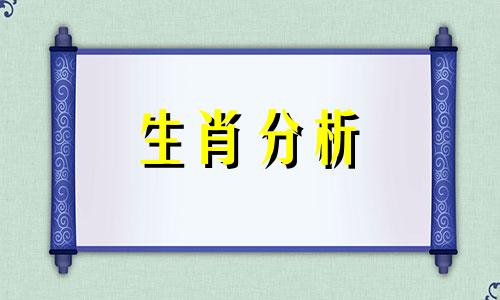 生肖分析